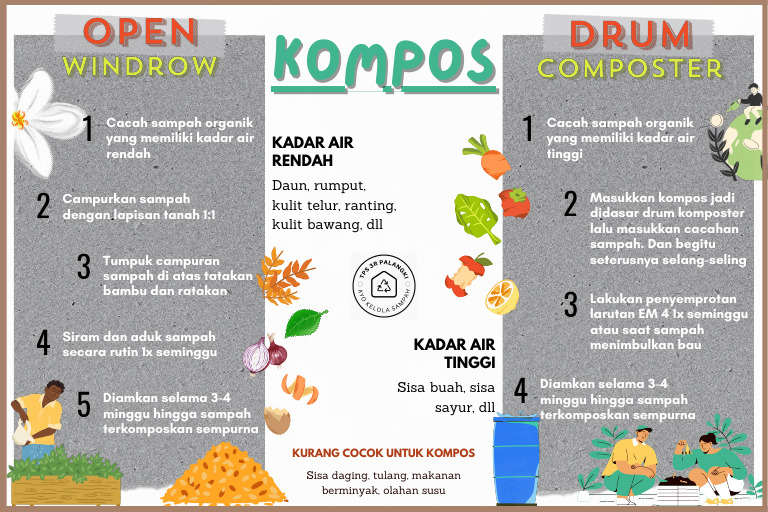 OPEN
WINDROW

1 Cacah sampah organik yang memiliki kadar air rendah

2 Campurkan sampah dengan lapisan tanah 1:1

3 Tumpuk campuran sampah di atas tatakan bambu dan ratakan

4 Siram dan aduk sampah secara rutin 1x seminggu

5 Diamkan selama 3-4 minggu hingga sampah terkomposkan sempurna

KOMPOS

KADAR AIR RENDAH

Daun, rumput, kulit telur, ranting, kulit bawang, dll

TPS 3R PALANGKI
AYO KELOLA SAMPAH

KADAR AIR TINGGI

Sisa buah, sisa sayur, dll

KURANG COCOK UNTUK KOMPOS

Sisa daging, tulang, makanan berminyak, olahan susu

DRUM
COMPOSTER

1 Cacah sampah organik yang memiliki kadar air tinggi

2 Masukkan kompos jadi didasar drum komposter lalu masukkan cacahan sampah. Dan begitu seterusnya selang-seling

3 Lakukan penyemprotan larutan EM 4 1x seminggu atau saat sampah menimbulkan bau

4 Diamkan selama 3-4 minggu hingga sampah terkomposkan sempurna